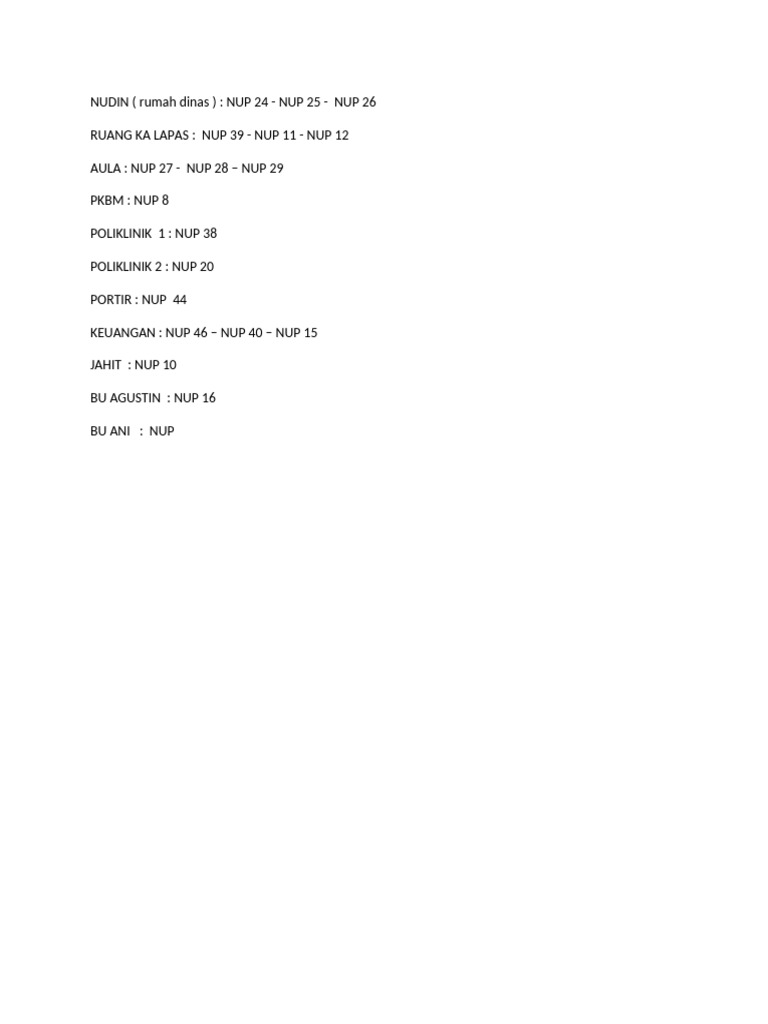 NUDIN ( rumah dinas ) : NUP 24 - NUP 25 - NUP 26

RUANG KA LAPAS : NUP 39 - NUP 11 - NUP 12

AULA : NUP 27 - NUP 28 – NUP 29

PKBM : NUP 8

POLIKLINIK 1 : NUP 38

POLIKLINIK 2 : NUP 20

PORTIR : NUP 44

KEUANGAN : NUP 46 – NUP 40 – NUP 15

JAHIT : NUP 10

BU AGUSTIN : NUP 16

BU ANI : NUP